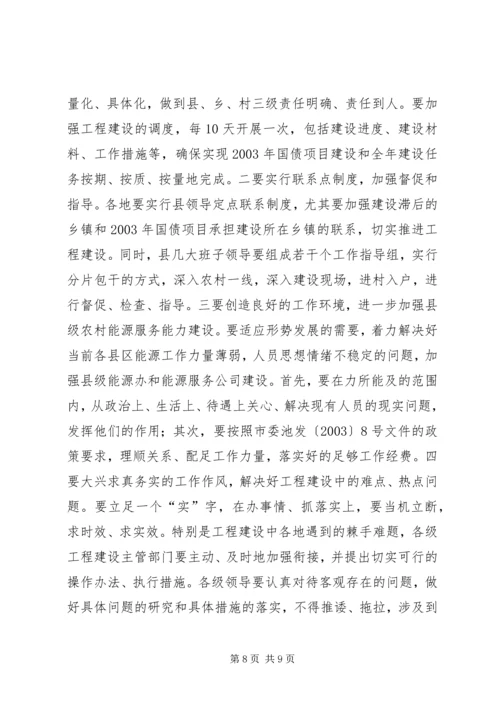 量化、具体化，做到县、乡、村三级责任明确、责任到人。要加强工程建设的调度，每10天开展一次，包括建设进度、建设材料、工作措施等，确保实现2003年国债项目建设和全年建设任务按期、按质、按量地完成。二要实行联系点制度，加强督促和指导。各地要实行县领导定点联系制度，尤其要加强建设滞后的乡镇和2003年国债项目承担建设所在乡镇的联系，切实推进工程建设。同时，县几大班子领导要组成若干个工作指导组，实行分片包干的方式，深入农村一线，深入建设现场，进村入户，进行督促、检查、指导。三要创造良好的工作环境，进一步加强县级农村能源服务能力建设。要适应形势发展的需要，着力解决好当前各县区能源工作力量薄弱，人员思想情绪不稳定的问题，加强县级能源办和能源服务公司建设。首先，要在力所能及的范围内，从政治上、生活上、待遇上关心、解决现有人员的现实问题，发挥他们的作用；其次，要按照市委池发〔2003〕8号文件的政策要求，理顺关系、配足工作力量，落实好的足够工作经费。四要大兴求真务实的工作作风，解决好工程建设中的难点、热点问题。要立足一个“实”字，在办事情、抓落实上，要当机立断，求时效、求实效。特别是工程建设中各地遇到的棘手难题，各级工程建设主管部门要主动、及时地加强衔接，并提出切实可行的操作办法、执行措施。各级领导要认真对待客观存在的问题，做好具体问题的研究和具体措施的落实，不得推诿、拖拉，涉及到

第8页 共9页